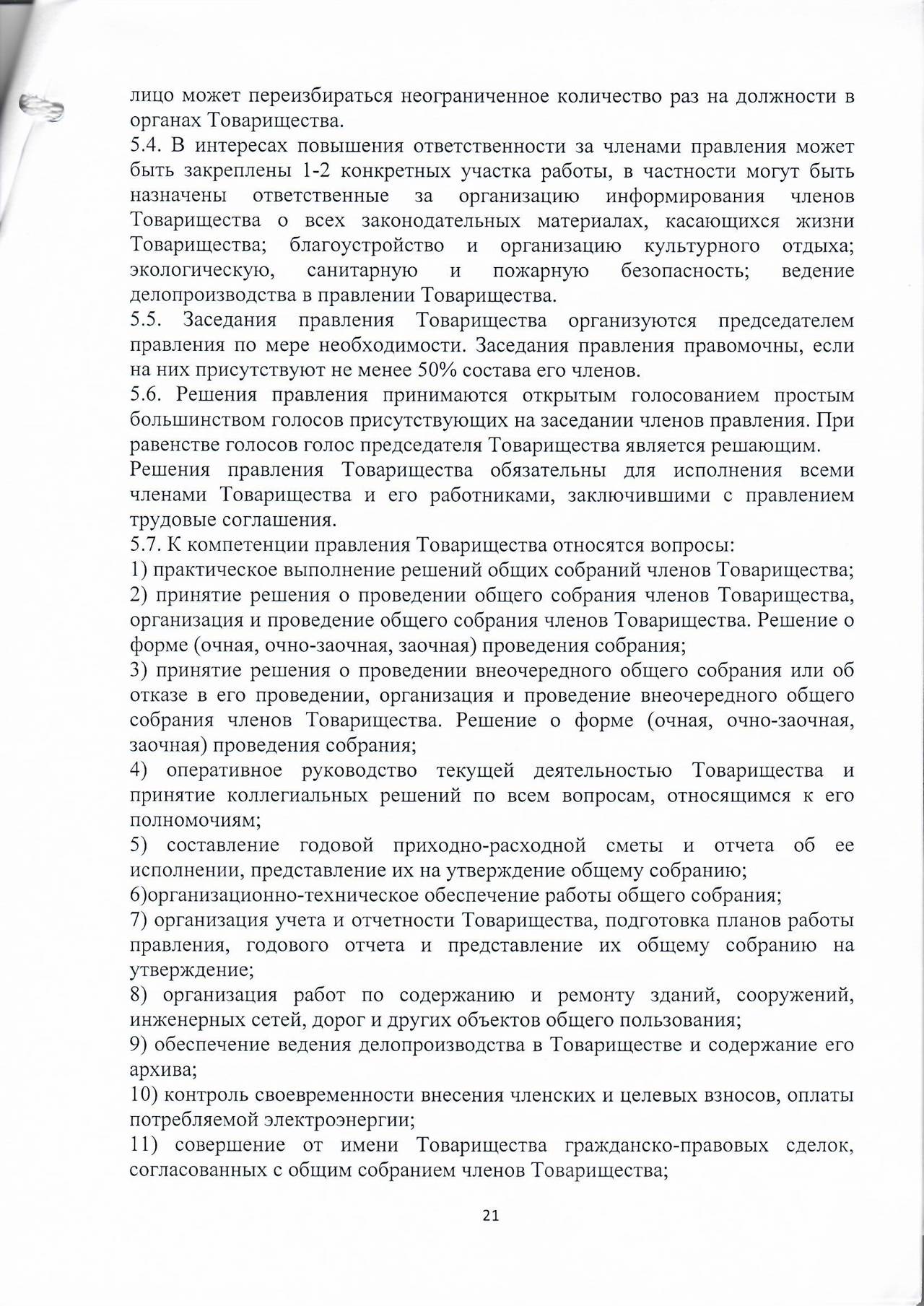 лицо может переизбираться неограниченное количество раз на должности в органах Товарищества.
5.4. В интересах повышения ответственности за членами правления может быть закреплены 1-2 конкретных участка работы, в частности могут быть назначены ответственные за организацию информирования членов Товарищества о всех законодательных материалах, касающихся жизни Товарищества; благоустройство и организацию культурного отдыха; экологическую, санитарную и пожарную безопасность; ведение делопроизводства в правлении Товарищества.
5.5. Заседания правления Товарищества организуются председателем правления по мере необходимости. Заседания правления правомочны, если на них присутствуют не менее 50% состава его членов.
5.6. Решения правления принимаются открытым голосованием простым большинством голосов присутствующих на заседании членов правления. При равенстве голосов голос председателя Товарищества является решающим.
Решения правления Товарищества обязательны для исполнения всеми членами Товарищества и его работниками, заключившими с правлением трудовые соглашения.
5.7. К компетенции правления Товарищества относятся вопросы:
1) практическое выполнение решений общих собраний членов Товарищества;
2) принятие решения о проведении общего собрания членов Товарищества, организация и проведение общего собрания членов Товарищества. Решение о форме (очная, очно-заочная, заочная) проведения собрания;
3) принятие решения о проведении внеочередного общего собрания или об отказе в его проведении, организация и проведение внеочередного общего собрания членов Товарищества. Решение о форме (очная, очно-заочная, заочная) проведения собрания;
4) оперативное руководство текущей деятельностью Товарищества и принятие коллегиальных решений по всем вопросам, относящимся к его полномочиям;
5) составление годовой приходно-расходной сметы и отчета об ее исполнении, представление их на утверждение общему собранию;
6)организационно-техническое обеспечение работы общего собрания;
7) организация учета и отчетности Товарищества, подготовка планов работы правления, годового отчета и представление их общему собранию на утверждение;
8) организация работ по содержанию и ремонту зданий, сооружений, инженерных сетей, дорог и других объектов общего пользования;
9) обеспечение ведения делопроизводства в Товариществе и содержание его архива;
10) контроль своевременности внесения членских и целевых взносов, оплаты потребляемой электроэнергии;
11) совершение от имени Товарищества гражданско-правовых сделок, согласованных с общим собранием членов Товарищества;

21